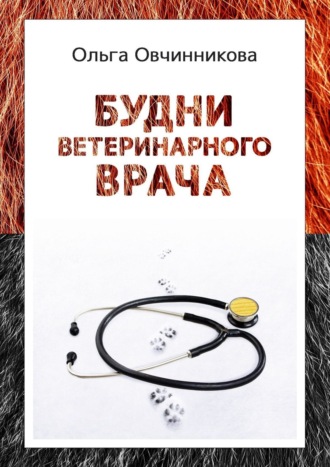 Ольга Овчинникова

БУДНИ
ВЕТЕРИНАРНОГО
ВРАЧА